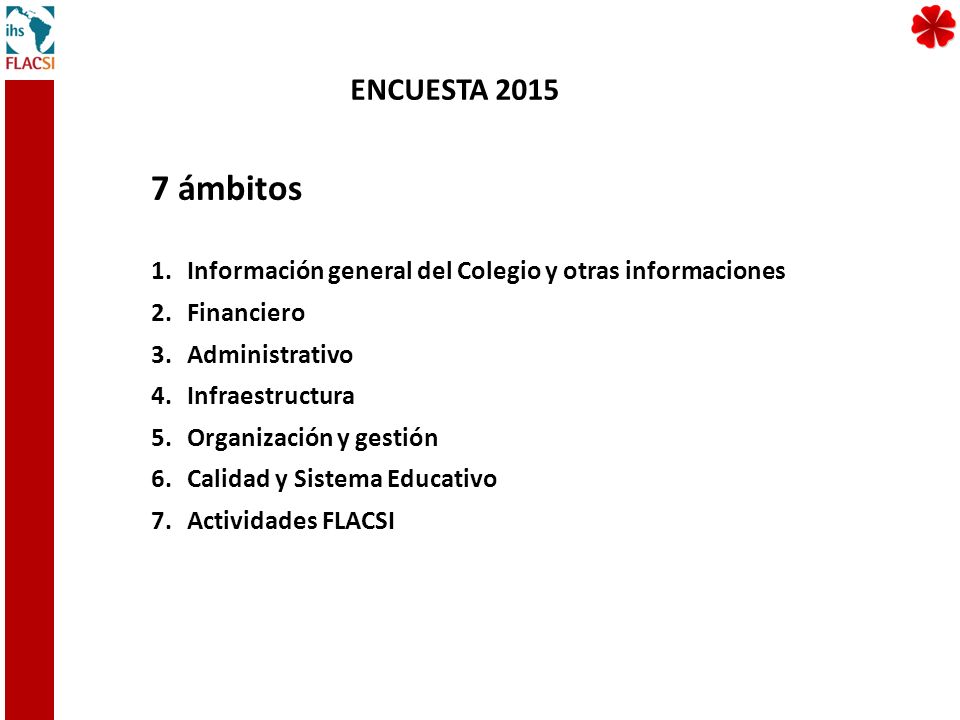 ihs
FLACSI

ENCUESTA 2015

7 ámbitos

1. Información general del Colegio y otras informaciones
2. Financiero
3. Administrativo
4. Infraestructura
5. Organización y gestión
6. Calidad y Sistema Educativo
7. Actividades FLACSI